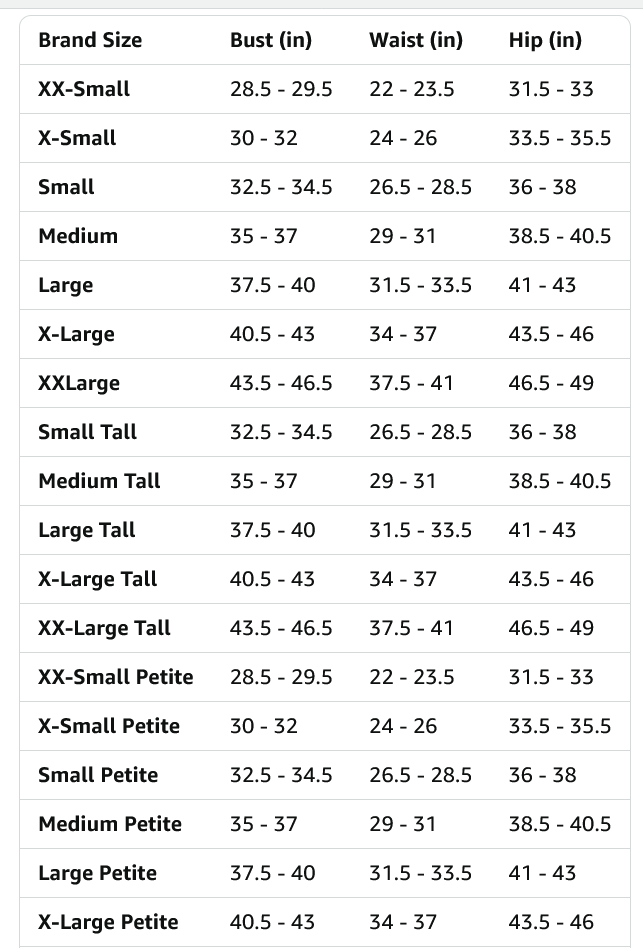 | Brand Size | Bust (in) | Waist (in) | Hip (in) |
|---|---|---|---|
| XX-Small | 28.5 - 29.5 | 22 - 23.5 | 31.5 - 33 |
| X-Small | 30 - 32 | 24 - 26 | 33.5 - 35.5 |
| Small | 32.5 - 34.5 | 26.5 - 28.5 | 36 - 38 |
| Medium | 35 - 37 | 29 - 31 | 38.5 - 40.5 |
| Large | 37.5 - 40 | 31.5 - 33.5 | 41 - 43 |
| X-Large | 40.5 - 43 | 34 - 37 | 43.5 - 46 |
| XXLarge | 43.5 - 46.5 | 37.5 - 41 | 46.5 - 49 |
| Small Tall | 32.5 - 34.5 | 26.5 - 28.5 | 36 - 38 |
| Medium Tall | 35 - 37 | 29 - 31 | 38.5 - 40.5 |
| Large Tall | 37.5 - 40 | 31.5 - 33.5 | 41 - 43 |
| X-Large Tall | 40.5 - 43 | 34 - 37 | 43.5 - 46 |
| XX-Large Tall | 43.5 - 46.5 | 37.5 - 41 | 46.5 - 49 |
| XX-Small Petite | 28.5 - 29.5 | 22 - 23.5 | 31.5 - 33 |
| X-Small Petite | 30 - 32 | 24 - 26 | 33.5 - 35.5 |
| Small Petite | 32.5 - 34.5 | 26.5 - 28.5 | 36 - 38 |
| Medium Petite | 35 - 37 | 29 - 31 | 38.5 - 40.5 |
| Large Petite | 37.5 - 40 | 31.5 - 33.5 | 41 - 43 |
| X-Large Petite | 40.5 - 43 | 34 - 37 | 43.5 - 46 |